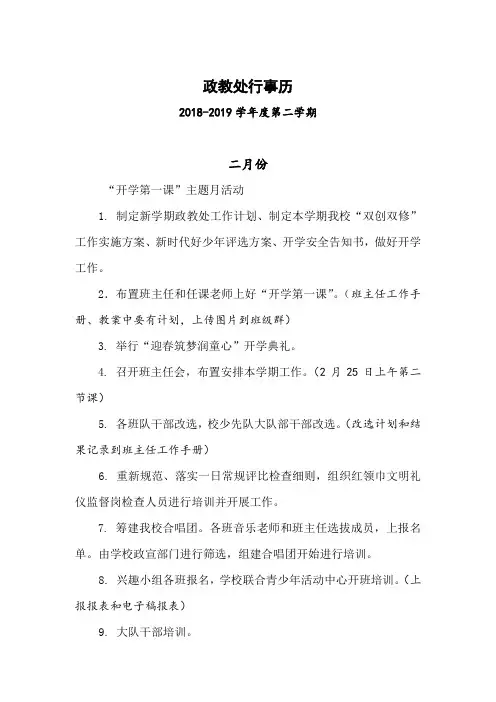 政教处行事历

2018-2019 学年度第二学期

二月份

“开学第一课”主题月活动

1. 制定新学期政教处工作计划、制定本学期我校“双创双修”工作实施方案、新时代好少年评选方案、开学安全告知书，做好开学工作。

2. 布置班主任和任课老师上好“开学第一课”。（班主任工作手册、教案中要有计划，上传图片到班级群）

3. 举行“迎春筑梦润童心”开学典礼。

4. 召开班主任会，布置安排本学期工作。（2 月 25 日上午第二节课）

5. 各班队干部改选，校少先队大队部干部改选。（改选计划和结果记录到班主任工作手册）

6. 重新规范、落实一日常规评比检查细则，组织红领巾文明礼仪监督岗检查人员进行培训并开展工作。

7. 筹建我校合唱团。各班音乐老师和班主任选拔成员，上报名单。由学校政宣部门进行筛选，组建合唱团开始进行培训。

8. 兴趣小组各班报名，学校联合青少年活动中心开班培训。（上报报表和电子稿报表）

9. 大队干部培训。